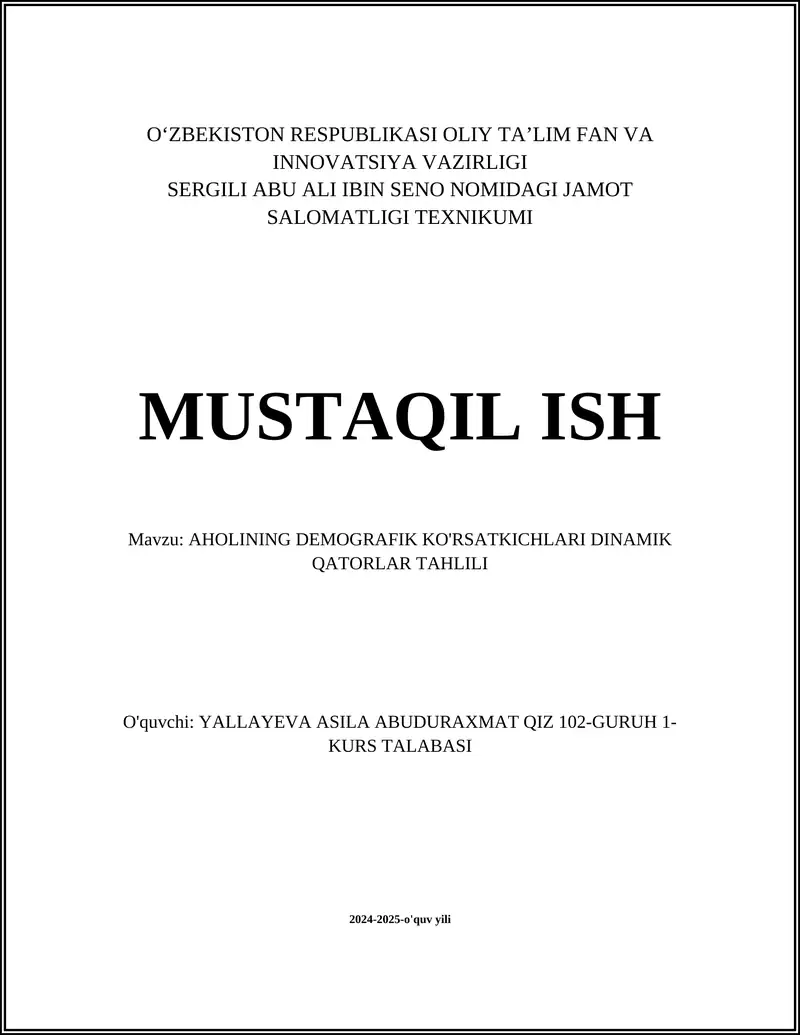 O‘ZBEKISTON RESPUBLIKASI OLIY TA’LIM FAN VA INNOVATSIYA VAZIRLIGI
SERGILI ABU ALI IBIN SENO NOMIDAGI JAMOT SALOMATLIGI TEXNIKUMI

MUSTAQIL ISH

Mavzu: AHOLINING DEMOGRAFIK KO'RSATKICHLARI DINAMIK QATORLAR TAHLILI

O'quvchi: YALLAYEVA ASILA ABUDURAXMAT QIZ 102-GURUH 1-KURS TALABASI

2024-2025-o'quv yili